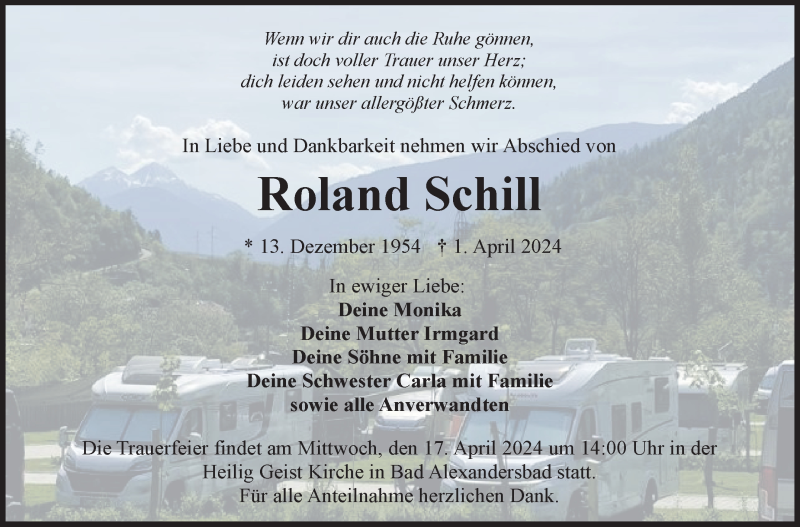 Wenn wir dir auch die Ruhe gönnen,
ist doch voller Trauer unser Herz;
dich leiden sehen und nicht helfen können,
war unser allergößter Schmerz.

In Liebe und Dankbarkeit nehmen wir Abschied von

Roland Schill

* 13. Dezember 1954 † 1. April 2024

In ewiger Liebe:
Deine Monika
Deine Mutter Irmgard
Deine Söhne mit Familie
Deine Schwester Carla mit Familie
sowie alle Anverwandten

Die Trauerfeier findet am Mittwoch, den 17. April 2024 um 14:00 Uhr in der Heilig Geist Kirche in Bad Alexandersbad statt.
Für alle Anteilnahme herzlichen Dank.